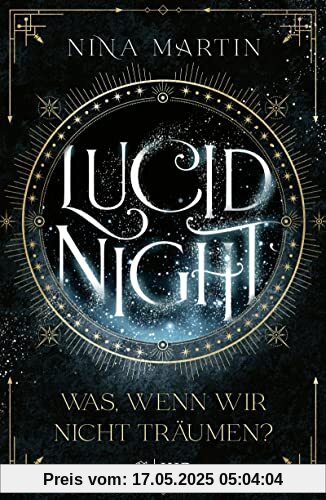 NINA MARTIN

LUCID NIGHT

WAS, WENN WIR NICHT TRÄUMEN?

Preis vom: 17.05.2025 05:04:04